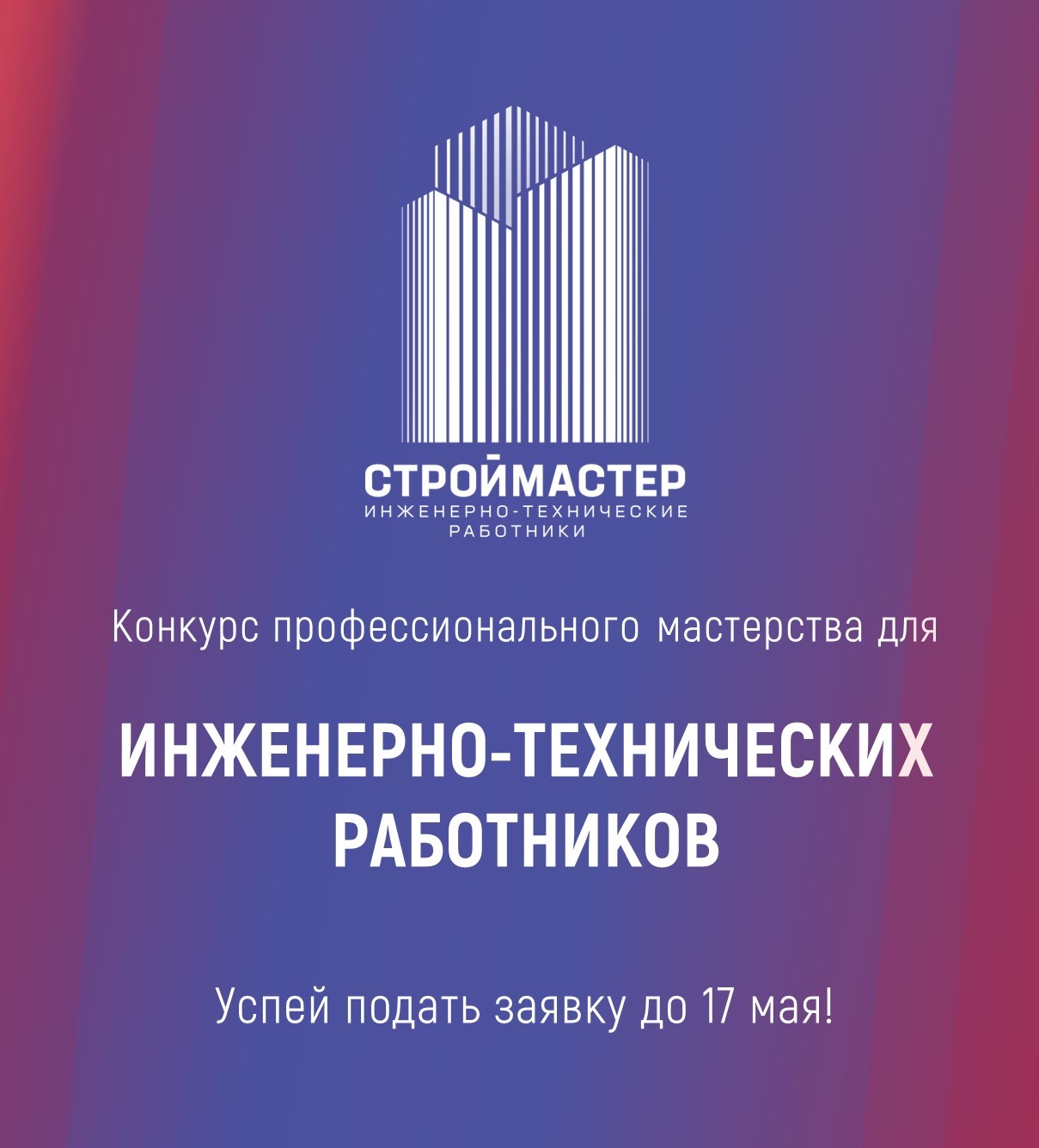 СТРОЙМАСТЕР
ИНЖЕНЕРНО-ТЕХНИЧЕСКИЕ РАБОТНИКИ

Конкурс профессионального мастерства для

ИНЖЕНЕРНО-ТЕХНИЧЕСКИХ РАБОТНИКОВ

Успей подать заявку до 17 мая!